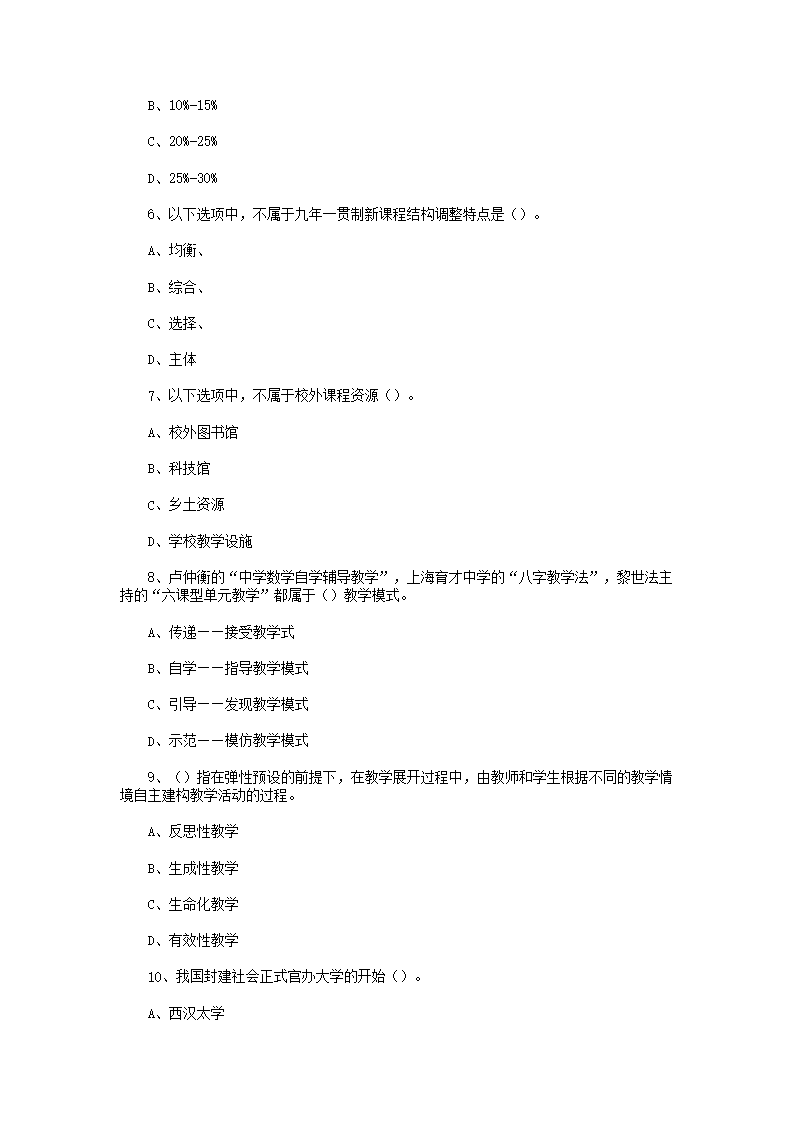 B、10%-15%

C、20%-25%

D、25%-30%

6、以下选项中，不属于九年一贯制新课程结构调整特点是（）。

A、均衡、

B、综合、

C、选择、

D、主体

7、以下选项中，不属于校外课程资源（）。

A、校外图书馆

B、科技馆

C、乡土资源

D、学校教学设施

8、卢仲衡的“中学数学自学辅导教学”，上海育才中学的“八字教学法”，黎世法主持的“六课型单元教学”都属于（）教学模式。

A、传递——接受教学式

B、自学——指导教学模式

C、引导——发现教学模式

D、示范——模仿教学模式

9、（）指在弹性预设的前提下，在教学展开过程中，由教师和学生根据不同的教学情境自主建构教学活动的过程。

A、反思性教学

B、生成性教学

C、生命化教学

D、有效性教学

10、我国封建社会正式官办大学的开始（）。

A、西汉太学